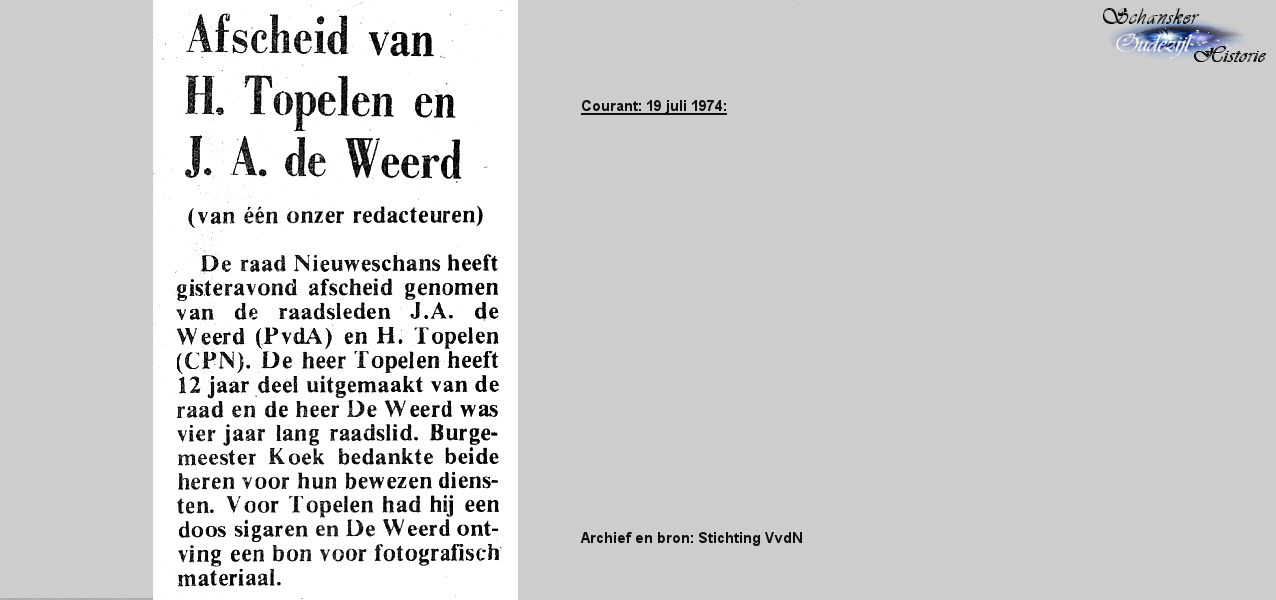 Afscheid van H. Topelen en J. A. de Weerd

(van één onzer redacteuren)

De raad Nieuweschans heeft gisteravond afscheid genomen van de raadsleden J.A. de Weerd (PvdA) en H. Topelen (CPN). De heer Topelen heeft 12 jaar deel uitgemaakt van de raad en de heer De Weerd was vier jaar lang raadslid. Burgemeester Koek bedankte beide heren voor hun bewezen diensten. Voor Topelen had hij een doos sigaren en De Weerd ontving een bon voor fotografisch materiaal.

Schansker Oudezijl Historie

Courant: 19 juli 1974:

Archief en bron: Stichting VvdN